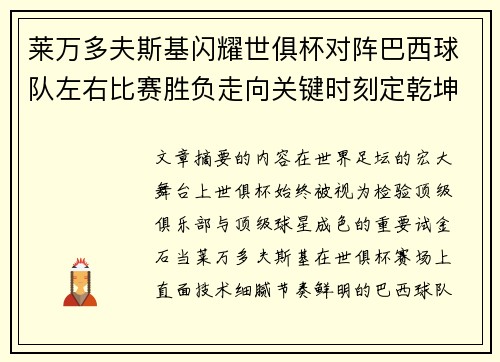 莱万多夫斯基闪耀世俱杯对阵巴西球队左右比赛胜负走向关键时刻定乾坤

文章摘要的内容在世界足坛的宏大舞台上世俱杯始终被视为检验顶级俱乐部与顶级球星成色的重要试金石当莱万多夫斯基在世俱杯赛场上直面技术细腻节奏鲜明的巴西球队